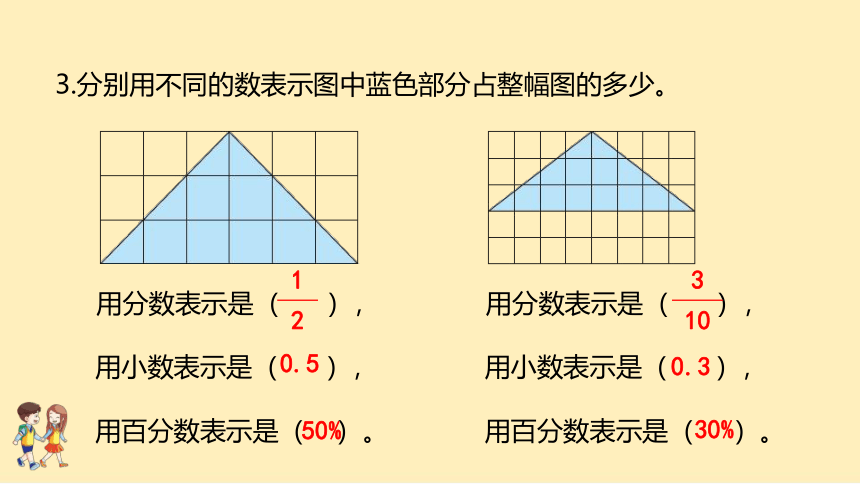 3.分别用不同的数表示图中蓝色部分占整幅图的多少。

用分数表示是（$\frac{1}{2}$），

用小数表示是（0.5），

用百分数表示是（50%）。

用分数表示是（$\frac{3}{10}$），

用小数表示是（0.3），

用百分数表示是（30%）。